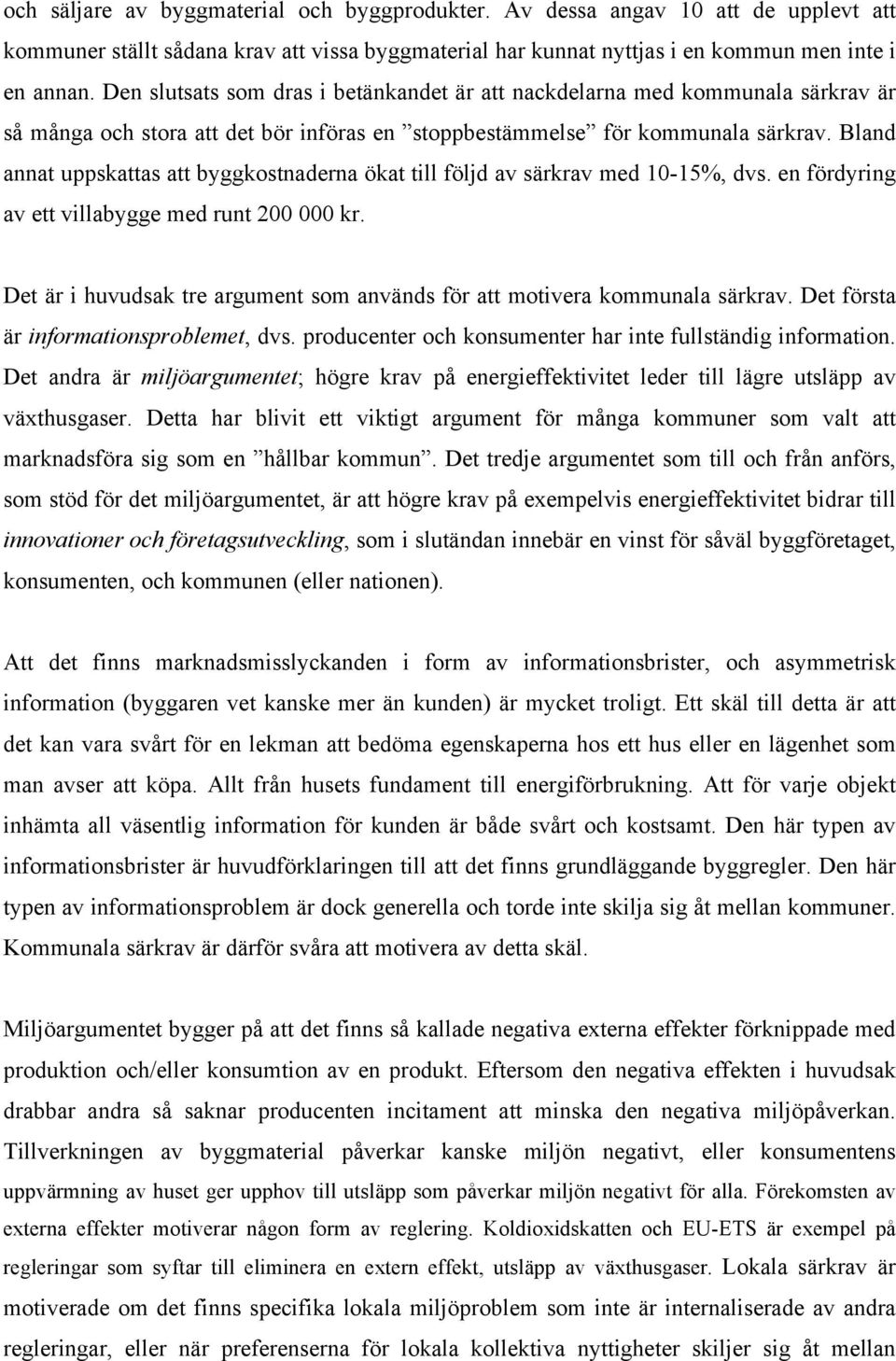 och säljare av byggmaterial och byggprodukter. Av dessa angav 10 att de upplevt att kommuner ställt sådana krav att vissa byggmaterial har kunnat nyttjas i en kommun men inte i en annan. Den slutsats som dras i betänkandet är att nackdelarna med kommunala särkrav är så många och stora att det bör införas en ”stoppbestämmelse” för kommunala särkrav. Bland annat uppskattas att byggkostnaderna ökat till följd av särkrav med 10-15%, dvs. en fördyring av ett villabygge med runt 200 000 kr.

Det är i huvudsak tre argument som används för att motivera kommunala särkrav. Det första är informationsproblemet, dvs. producenter och konsumenter har inte fullständig information. Det andra är miljöargumentet; högre krav på energieffektivitet leder till lägre utsläpp av växthusgaser. Detta har blivit ett viktigt argument för många kommuner som valt att marknadsföra sig som en ”hållbar kommun”. Det tredje argumentet som till och från anförs, som stöd för det miljöargumentet, är att högre krav på exempelvis energieffektivitet bidrar till innovationer och företagsutveckling, som i slutändan innebär en vinst för såväl byggföretaget, konsumenten, och kommunen (eller nationen).

Att det finns marknadsmisslyckanden i form av informationsbrister, och asymmetrisk information (byggaren vet kanske mer än kunden) är mycket troligt. Ett skäl till detta är att det kan vara svårt för en lekman att bedöma egenskaperna hos ett hus eller en lägenhet som man avser att köpa. Allt från husets fundament till energiförbrukning. Att för varje objekt inhämta all väsentlig information för kunden är både svårt och kostsamt. Den här typen av informationsbrister är huvudförklaringen till att det finns grundläggande byggregler. Den här typen av informationsproblem är dock generella och torde inte skilja sig åt mellan kommuner. Kommunala särkrav är därför svåra att motivera av detta skäl.

Miljöargumentet bygger på att det finns så kallade negativa externa effekter förknippade med produktion och/eller konsumtion av en produkt. Eftersom den negativa effekten i huvudsak drabbar andra så saknar producenten incitament att minska den negativa miljöpåverkan. Tillverkningen av byggmaterial påverkar kanske miljön negativt, eller konsumentens uppvärmning av huset ger upphov till utsläpp som påverkar miljön negativt för alla. Förekomsten av externa effekter motiverar någon form av reglering. Koldioxidskatten och EU-ETS är exempel på regleringar som syftar till eliminera en extern effekt, utsläpp av växthusgaser. Lokala särkrav är motiverade om det finns specifika lokala miljöproblem som inte är internaliserade av andra regleringar, eller när preferenserna för lokala kollektiva nyttigheter skiljer sig åt mellan